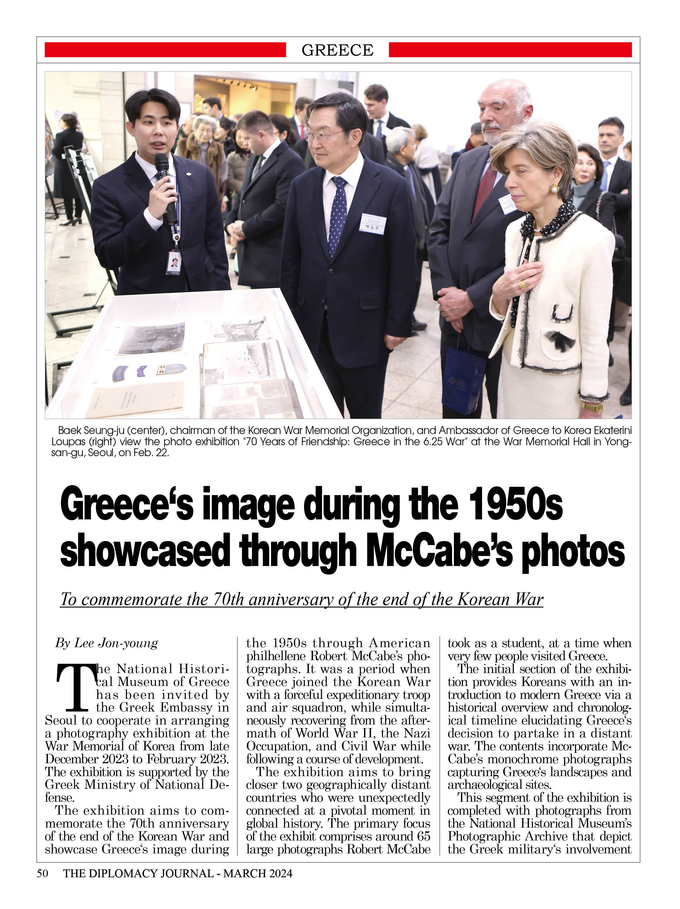 GREECE

Baek Seung-ju (center), chairman of the Korean War Memorial Organization, and Ambassador of Greece to Korea Ekaterini Loupas (right) view the photo exhibition "70 Years of Friendship: Greece in the 6.25 War" at the War Memorial Hall in Yongsan-gu, Seoul, on Feb. 22.

Greece's image during the 1950s showcased through McCabe's photos

To commemorate the 70th anniversary of the end of the Korean War

By Lee Jon-young

The National Historical Museum of Greece has been invited by the Greek Embassy in Seoul to cooperate in arranging a photography exhibition at the War Memorial of Korea from late December 2023 to February 2023. The exhibition is supported by the Greek Ministry of National Defense.

The exhibition aims to commemorate the 70th anniversary of the end of the Korean War and showcase Greece's image during the 1950s through American philhellene Robert McCabe's photographs. It was a period when Greece joined the Korean War with a forceful expeditionary troop and air squadron, while simultaneously recovering from the aftermath of World War II, the Nazi Occupation, and Civil War while following a course of development.

The exhibition aims to bring closer two geographically distant countries who were unexpectedly connected at a pivotal moment in global history. The primary focus of the exhibit comprises around 65 large photographs Robert McCabe took as a student, at a time when very few people visited Greece.

The initial section of the exhibition provides Koreans with an introduction to modern Greece via a historical overview and chronological timeline elucidating Greece's decision to partake in a distant war. The contents incorporate McCabe's monochrome photographs capturing Greece's landscapes and archaeological sites.

This segment of the exhibition is completed with photographs from the National Historical Museum's Photographic Archive that depict the Greek military's involvement

50 THE DIPLOMACY JOURNAL - MARCH 2024